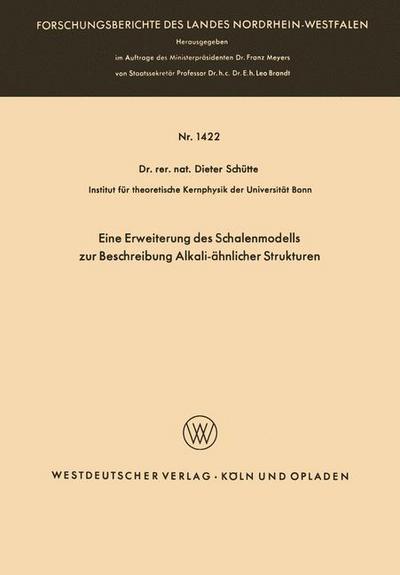 FORSCHUNGSBERICHTE DES LANDES NORDRHEIN-WESTFALEN

Herausgegeben

im Auftrage des Ministerpräsidenten Dr. Franz Meyers

von Staatssekretär Professor Dr. h. c. Dr. E. h. Leo Brandt

Nr. 1422

Dr. rer. nat. Dieter Schütte

Institut für theoretische Kernphysik der Universität Bonn

Eine Erweiterung des Schalenmodells zur Beschreibung Alkali-ähnlicher Strukturen

WV

WESTDEUTSCHER VERLAG · KÖLN UND OPLADEN